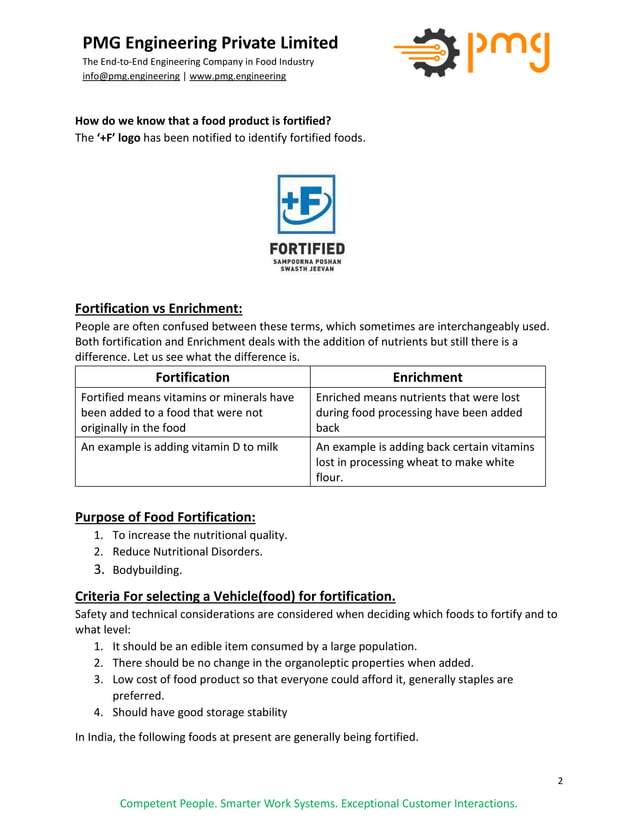 PMG Engineering Private Limited
The End-to-End Engineering Company in Food Industry
info@pmg.engineering | www.pmg.engineering

pmg

How do we know that a food product is fortified?
The '+F' logo has been notified to identify fortified foods.

+F
FORTIFIED
SAMPOORNA POSHAN
SWASTH JEEVAN

Fortification vs Enrichment:
People are often confused between these terms, which sometimes are interchangeably used. Both fortification and Enrichment deals with the addition of nutrients but still there is a difference. Let us see what the difference is.

| Fortification | Enrichment |
|---|---|
| Fortified means vitamins or minerals have been added to a food that were not originally in the food | Enriched means nutrients that were lost during food processing have been added back |
| An example is adding vitamin D to milk | An example is adding back certain vitamins lost in processing wheat to make white flour. |

Purpose of Food Fortification:
1. To increase the nutritional quality.
2. Reduce Nutritional Disorders.
3. Bodybuilding.

Criteria For selecting a Vehicle(food) for fortification.
Safety and technical considerations are considered when deciding which foods to fortify and to what level:
1. It should be an edible item consumed by a large population.
2. There should be no change in the organoleptic properties when added.
3. Low cost of food product so that everyone could afford it, generally staples are preferred.
4. Should have good storage stability

In India, the following foods at present are generally being fortified.

2

Competent People. Smarter Work Systems. Exceptional Customer Interactions.